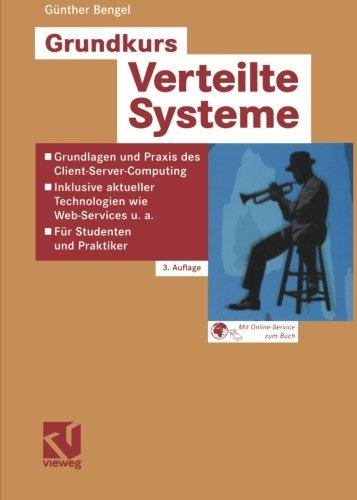 Günther Bengel

Grundkurs

Verteilte Systeme

■ Grundlagen und Praxis des Client-Server-Computing
■ Inklusive aktueller Technologien wie Web-Services u. a.
■ Für Studenten und Praktiker

3. Auflage

Mit Online-Service zum Buch

vieweg